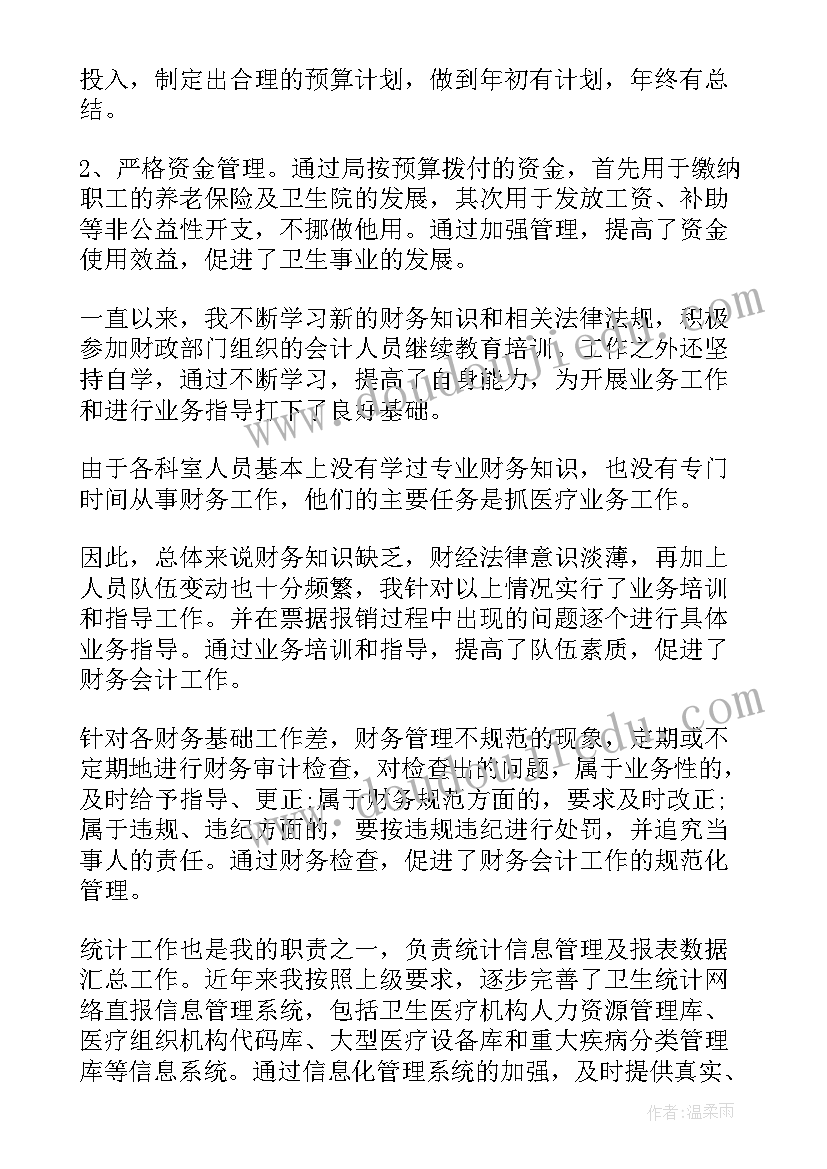 投入，制定出合理的预算计划，做到年初有计划，年终有总结。

2、严格资金管理。通过局按预算拨付的资金，首先用于缴纳职工的养老保险及卫生院的发展，其次用于发放工资、补助等非公益性开支，不挪做他用。通过加强管理，提高了资金使用效益，促进了卫生事业的发展。

一直以来，我不断学习新的财务知识和相关法律法规，积极参加财政部门组织的会计人员继续教育培训，工作之外还坚持自学，通过不断学习，提高了自身能力，为开展业务工作和进行业务指导打下了良好基础。

由于各科室人员基本上没有学过专业财务知识，也没有专门时间从事财务工作，他们的主要任务是抓医疗业务工作。

因此，总体来说财务知识缺乏，财经法律意识淡薄，再加上人员队伍变动也十分频繁，我针对以上情况实行了业务培训和指导工作。并在票据报销过程中出现的问题逐个进行具体业务指导。通过业务培训和指导，提高了队伍素质，促进了财务会计工作。

针对各财务基础工作差，财务管理不规范的现象，定期或不定期地进行财务审计检查，对检查出的问题，属于业务性的，及时给予指导、更正;属于财务规范方面的，要求及时改正;属于违规、违纪方面的，要按违规违纪进行处罚，并追究当事人的责任。通过财务检查，促进了财务会计工作的规范化管理。

统计工作也是我的职责之一，负责统计信息管理及报表数据汇总工作。近年来我按照上级要求，逐步完善了卫生统计网络直报信息管理系统，包括卫生医疗机构人力资源管理库、医疗组织机构代码库、大型医疗设备库和重大疾病分类管理库等信息系统。通过信息化管理系统的加强，及时提供真实、

作者：温柔雨